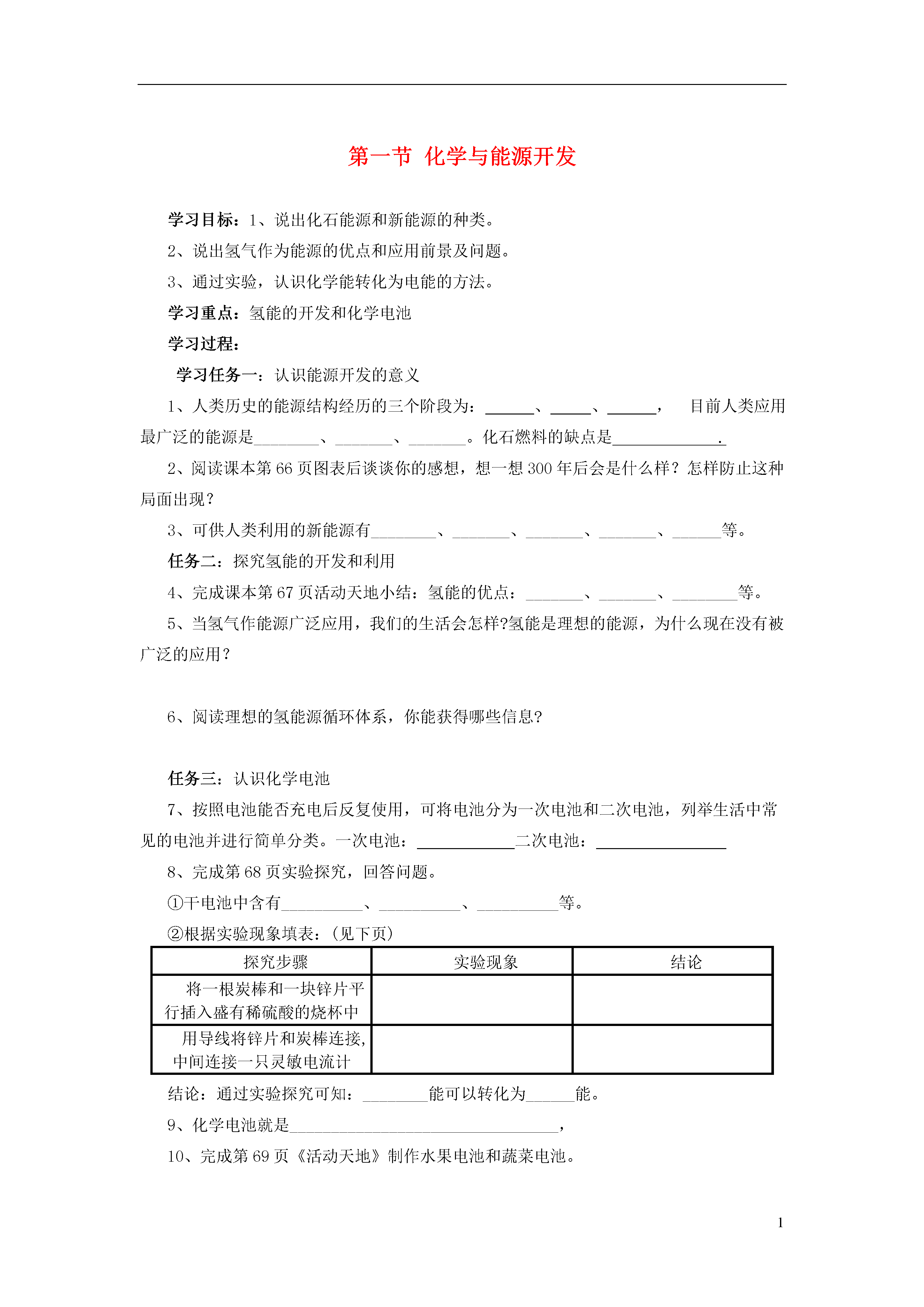 第一节 化学与能源开发

学习目标：1、说出化石能源和新能源的种类。

2、说出氢气作为能源的优点和应用前景及问题。

3、通过实验，认识化学能转化为电能的方法。

学习重点：氢能的开发和化学电池

学习过程：

学习任务一：认识能源开发的意义

1、人类历史的能源结构经历的三个阶段为：______、_____、______， 目前人类应用最广泛的能源是________、_______、_______。化石燃料的缺点是_____________.

2、阅读课本第 66 页图表后谈谈你的感想，想一想 300 年后会是什么样？怎样防止这种局面出现？

3、可供人类利用的新能源有________、_______、_______、_______、______等。

任务二：探究氢能的开发和利用

4、完成课本第 67 页活动天地小结：氢能的优点：_______、_______、________等。

5、当氢气作能源广泛应用，我们的生活会怎样?氢能是理想的能源，为什么现在没有被广泛的应用？

6、阅读理想的氢能源循环体系，你能获得哪些信息?

任务三：认识化学电池

7、按照电池能否充电后反复使用，可将电池分为一次电池和二次电池，列举生活中常见的电池并进行简单分类。一次电池：____________二次电池：________________

8、完成第 68 页实验探究，回答问题。

①干电池中含有__________、__________、__________等。

②根据实验现象填表：（见下页）

| 探究步骤 | 实验现象 | 结论 |
|---|---|---|
| 将一根炭棒和一块锌片平行插入盛有稀硫酸的烧杯中 | | |
| 用导线将锌片和炭棒连接,中间连接一只灵敏电流计 | | |

结论：通过实验探究可知：________能可以转化为______能。

9、化学电池就是_________________________________，

10、完成第 69 页《活动天地》制作水果电池和蔬菜电池。

1